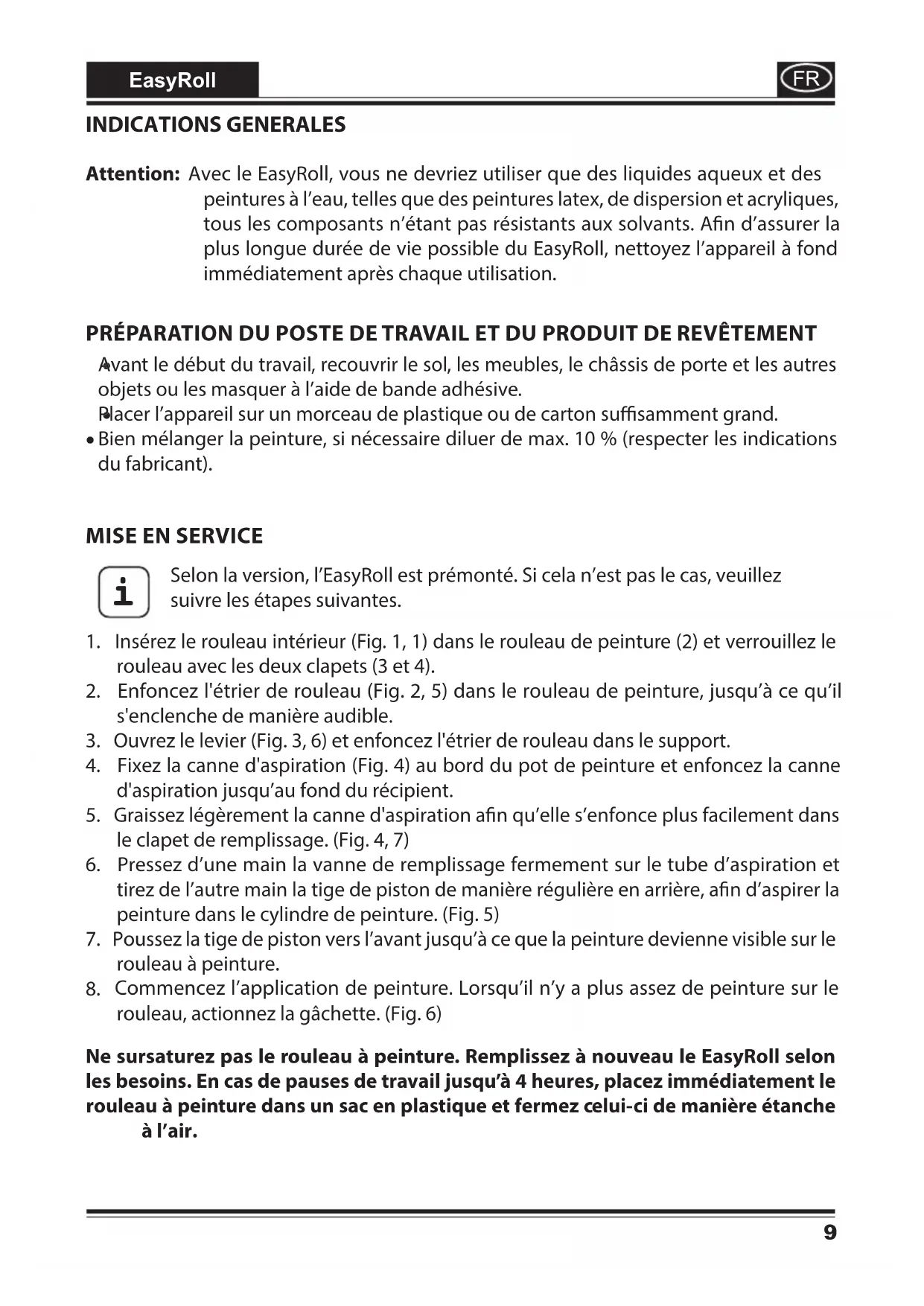 EasyRoll

FR

INDICATIONS GENERALES

**Attention:** Avec le EasyRoll, vous ne devriez utiliser que des liquides aqueux et des peintures à l'eau, telles que des peintures latex, de dispersion et acryliques, tous les composants n'étant pas résistants aux solvants. Afin d'assurer la plus longue durée de vie possible du EasyRoll, nettoyez l'appareil à fond immédiatement après chaque utilisation.

PRÉPARATION DU POSTE DE TRAVAIL ET DU PRODUIT DE REVÊTEMENT

• Avant le début du travail, recouvrir le sol, les meubles, le châssis de porte et les autres objets ou les masquer à l'aide de bande adhésive.
• Placer l'appareil sur un morceau de plastique ou de carton suffisamment grand.
• Bien mélanger la peinture, si nécessaire diluer de max. 10 % (respecter les indications du fabricant).

MISE EN SERVICE

i

Selon la version, l'EasyRoll est prémonté. Si cela n'est pas le cas, veuillez suivre les étapes suivantes.

1. Insérez le rouleau intérieur (Fig. 1, 1) dans le rouleau de peinture (2) et verrouillez le rouleau avec les deux clapets (3 et 4).
2. Enfoncez l'étrier de rouleau (Fig. 2, 5) dans le rouleau de peinture, jusqu'à ce qu'il s'enclenche de manière audible.
3. Ouvrez le levier (Fig. 3, 6) et enfoncez l'étrier de rouleau dans le support.
4. Fixez la canne d'aspiration (Fig. 4) au bord du pot de peinture et enfoncez la canne d'aspiration jusqu'au fond du récipient.
5. Graissez légèrement la canne d'aspiration afin qu'elle s'enfonce plus facilement dans le clapet de remplissage. (Fig. 4, 7)
6. Pressez d'une main la vanne de remplissage fermement sur le tube d'aspiration et tirez de l'autre main la tige de piston de manière régulière en arrière, afin d'aspirer la peinture dans le cylindre de peinture. (Fig. 5)
7. Poussez la tige de piston vers l'avant jusqu'à ce que la peinture devienne visible sur le rouleau à peinture.
8. Commencez l'application de peinture. Lorsqu'il n'y a plus assez de peinture sur le rouleau, actionnez la gâchette. (Fig. 6)

**Ne sursaturez pas le rouleau à peinture. Remplissez à nouveau le EasyRoll selon les besoins. En cas de pauses de travail jusqu'à 4 heures, placez immédiatement le rouleau à peinture dans un sac en plastique et fermez celui-ci de manière étanche à l'air.**

9